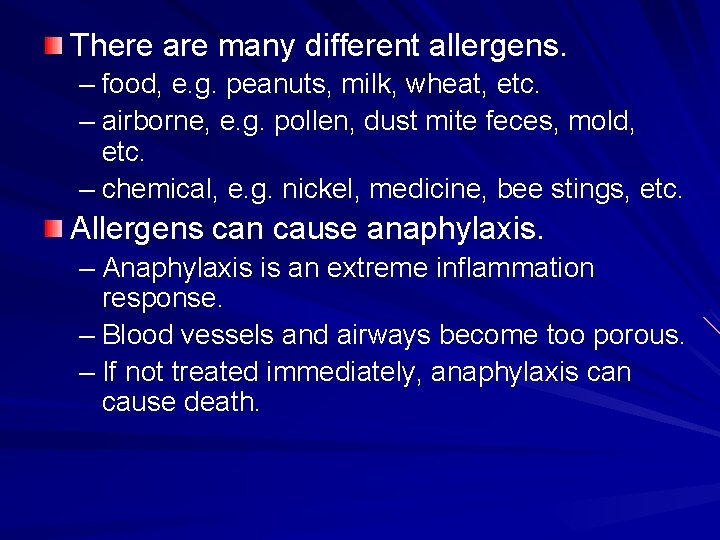 There are many different allergens.

– food, e.g. peanuts, milk, wheat, etc.

– airborne, e.g. pollen, dust mite feces, mold, etc.

– chemical, e.g. nickel, medicine, bee stings, etc.

Allergens can cause anaphylaxis.

– Anaphylaxis is an extreme inflammation response.

– Blood vessels and airways become too porous.

– If not treated immediately, anaphylaxis can cause death.